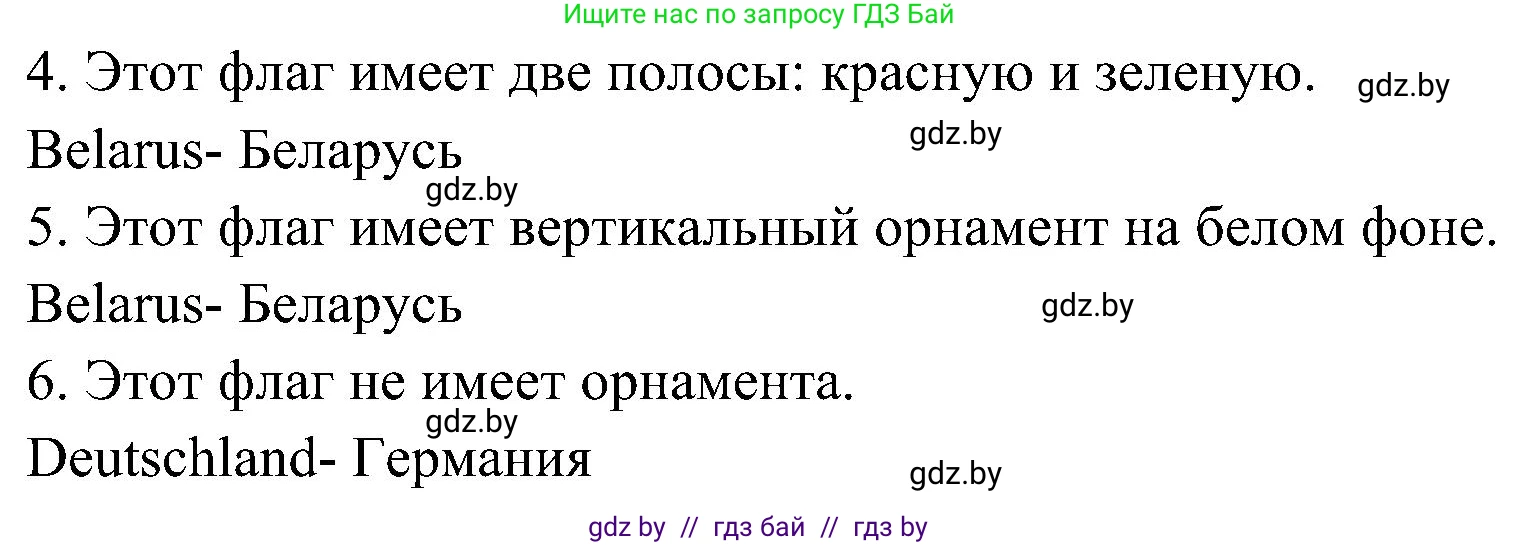 Ищите нас по запросу ГДЗ Бай

4. Этот флаг имеет две полосы: красную и зеленую. gdz.by

Belarus- Беларусь gdz.by

gdz.by

5. Этот флаг имеет вертикальный орнамент на белом фоне.

Belarus- Беларусь gdz.by

6. Этот флаг не имеет орнамента.

gdz.by

Deutschland- Германия gdz.by

gdz by // гдз бай // гдз by